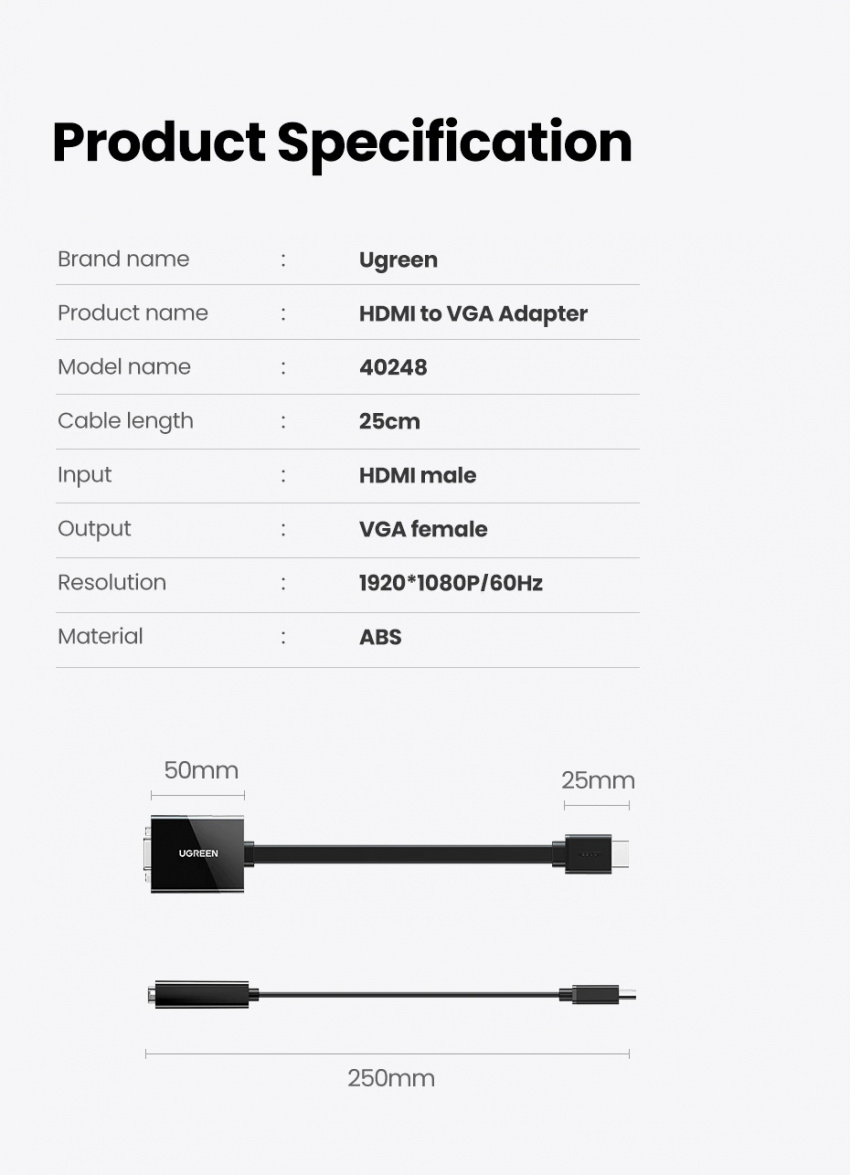 Product Specification

| | | |
|---|---|---|
| Brand name | : | Ugreen |
| Product name | : | HDMI to VGA Adapter |
| Model name | : | 40248 |
| Cable length | : | 25cm |
| Input | : | HDMI male |
| Output | : | VGA female |
| Resolution | : | 1920*1080P/60Hz |
| Material | : | ABS |

50mm

25mm

UGREEN

250mm